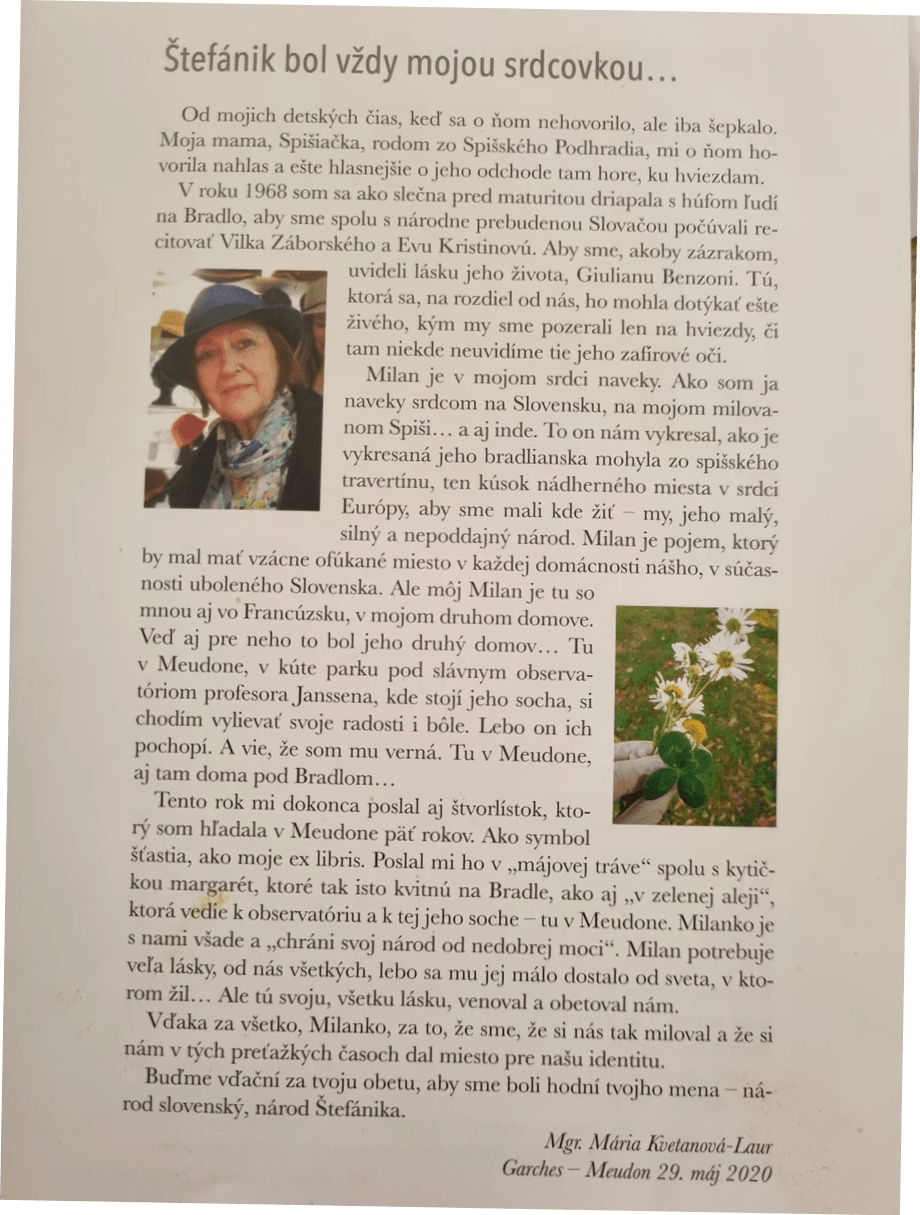 Štefánik bol vždy mojou srdcovkou…

Od mojich detských čias, keď sa o ňom nehovorilo, ale iba šepkalo. Moja mama, Spišiačka, rodom zo Spišského Podhradia, mi o ňom hovorila nahlas a ešte hlasnejšie o jeho odchode tam hore, ku hviezdam.

V roku 1968 som sa ako slečna pred maturitou driapala s húfom ľudí na Bradlo, aby sme spolu s národne prebudenou Slovačou počúvali recitovať Vilka Záborského a Evu Kristinovú. Aby sme, akoby zázrakom, uvideli lásku jeho života, Giulianu Benzoni. Tú, ktorá sa, na rozdiel od nás, ho mohla dotýkať ešte živého, kým my sme pozerali len na hviezdy, či tam niekde neuvidíme tie jeho zafírové oči.

Milan je v mojom srdci naveky. Ako som ja naveky srdcom na Slovensku, na mojom milovanom Spiši… a aj inde. To on nám vykresal, ako je vykresaná jeho bradlianska mohyla zo spišského travertínu, ten kúsok nádherného miesta v srdci Európy, aby sme mali kde žiť – my, jeho malý, silný a nepoddajný národ. Milan je pojem, ktorý by mal mať vzácne ofúkané miesto v každej domácnosti nášho, v súčasnosti uboleného Slovenska. Ale môj Milan je tu so mnou aj vo Francúzsku, v mojom druhom domove. Veď aj pre neho to bol jeho druhý domov… Tu v Meudone, v kúte parku pod slávnym observatóriom profesora Janssena, kde stojí jeho socha, si chodím vylievať svoje radosti i bôle. Lebo on ich pochopí. A vie, že som mu verná. Tu v Meudone, aj tam doma pod Bradlom…

Tento rok mi dokonca poslal aj štvorlístok, ktorý som hľadala v Meudone päť rokov. Ako symbol šťastia, ako moje ex libris. Poslal mi ho v „májovej tráve“ spolu s kytičkou margarét, ktoré tak isto kvitnú na Bradle, ako aj „v zelenej aleji“, ktorá vedie k observatóriu a k tej jeho soche – tu v Meudone. Milanko je s nami všade a „chráni svoj národ od nedobrej moci“. Milan potrebuje veľa lásky, od nás všetkých, lebo sa mu jej málo dostalo od sveta, v ktorom žil… Ale tú svoju, všetku lásku, venoval a obetoval nám.

Vďaka za všetko, Milanko, za to, že sme, že si nás tak miloval a že si nám v tých preťažkých časoch dal miesto pre našu identitu.

Buďme vďační za tvoju obetu, aby sme boli hodní tvojho mena – národ slovenský, národ Štefánika.

Mgr. Mária Kvetanová-Laur
Garches – Meudon 29. máj 2020